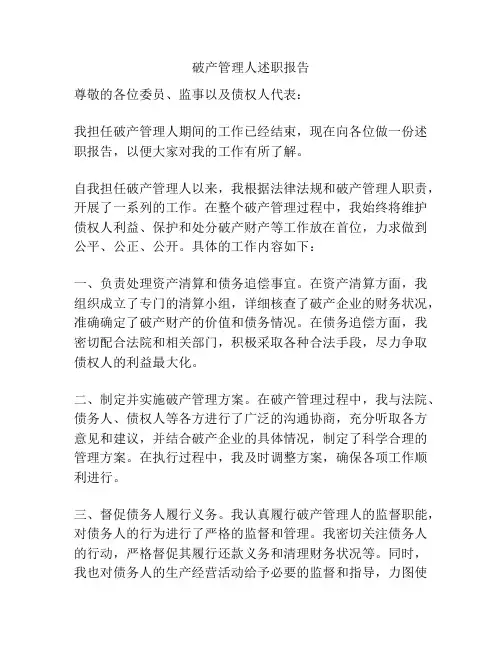 破产管理人述职报告

尊敬的各位委员、监事以及债权人代表：

我担任破产管理人期间的工作已经结束，现在向各位做一份述职报告，以便大家对我的工作有所了解。

自我担任破产管理人以来，我根据法律法规和破产管理人职责，开展了一系列的工作。在整个破产管理过程中，我始终将维护债权人利益、保护和处分破产财产等工作放在首位，力求做到公平、公正、公开。具体的工作内容如下：

一、负责处理资产清算和债务追偿事宜。在资产清算方面，我组织成立了专门的清算小组，详细核查了破产企业的财务状况，准确确定了破产财产的价值和债务情况。在债务追偿方面，我密切配合法院和相关部门，积极采取各种合法手段，尽力争取债权人的利益最大化。

二、制定并实施破产管理方案。在破产管理过程中，我与法院、债务人、债权人等各方进行了广泛的沟通协商，充分听取各方意见和建议，并结合破产企业的具体情况，制定了科学合理的管理方案。在执行过程中，我及时调整方案，确保各项工作顺利进行。

三、督促债务人履行义务。我认真履行破产管理人的监督职能，对债务人的行为进行了严格的监督和管理。我密切关注债务人的行动，严格督促其履行还款义务和清理财务状况等。同时，我也对债务人的生产经营活动给予必要的监督和指导，力图使